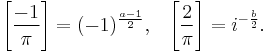 $\left[\frac{-1}{\pi}\right] = (-1)^{\frac{a-1}{2}}, \quad \left[\frac{2}{\pi}\right] = i^{-\frac{b}{2}}.$